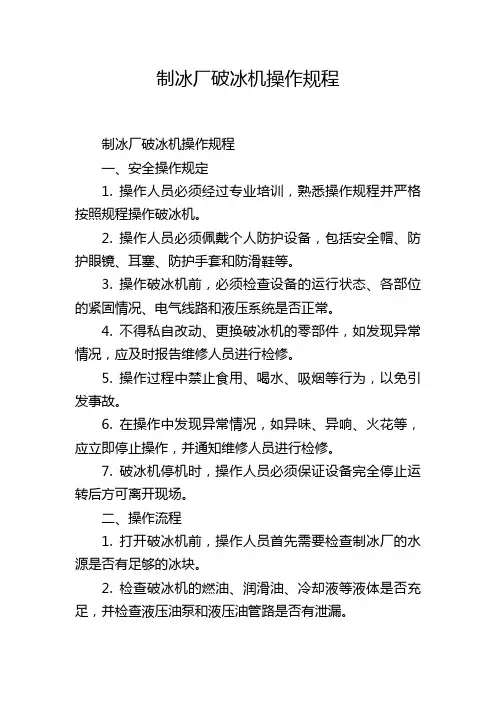 制冰厂破冰机操作规程

制冰厂破冰机操作规程

一、安全操作规定

1. 操作人员必须经过专业培训，熟悉操作规程并严格按照规程操作破冰机。

2. 操作人员必须佩戴个人防护设备，包括安全帽、防护眼镜、耳塞、防护手套和防滑鞋等。

3. 操作破冰机前，必须检查设备的运行状态、各部位的紧固情况、电气线路和液压系统是否正常。

4. 不得私自改动、更换破冰机的零部件，如发现异常情况，应及时报告维修人员进行检修。

5. 操作过程中禁止食用、喝水、吸烟等行为，以免引发事故。

6. 在操作中发现异常情况，如异味、异响、火花等，应立即停止操作，并通知维修人员进行检修。

7. 破冰机停机时，操作人员必须保证设备完全停止运转后方可离开现场。

二、操作流程

1. 打开破冰机前，操作人员首先需要检查制冰厂的水源是否有足够的冰块。

2. 检查破冰机的燃油、润滑油、冷却液等液体是否充足，并检查液压油泵和液压油管路是否有泄漏。